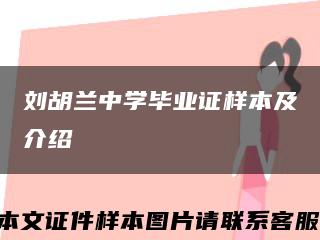 刘胡兰中学毕业证样本及介绍

本文证件样本图片请联系客服